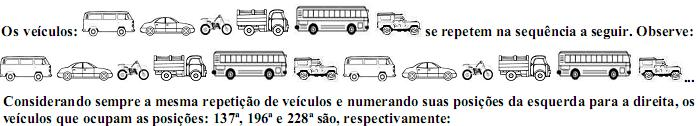 Os veículos: se repetem na sequência a seguir. Observe:

...

Considerando sempre a mesma repetição de veículos e numerando suas posições da esquerda para a direita, os veículos que ocupam as posições: 137ª, 196ª e 228ª são, respectivamente: